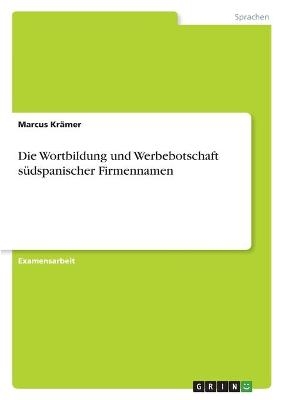 Sprachen

Marcus Krämer

Die Wortbildung und Werbebotschaft südspanischer Firmennamen

Examensarbeit

GRIN